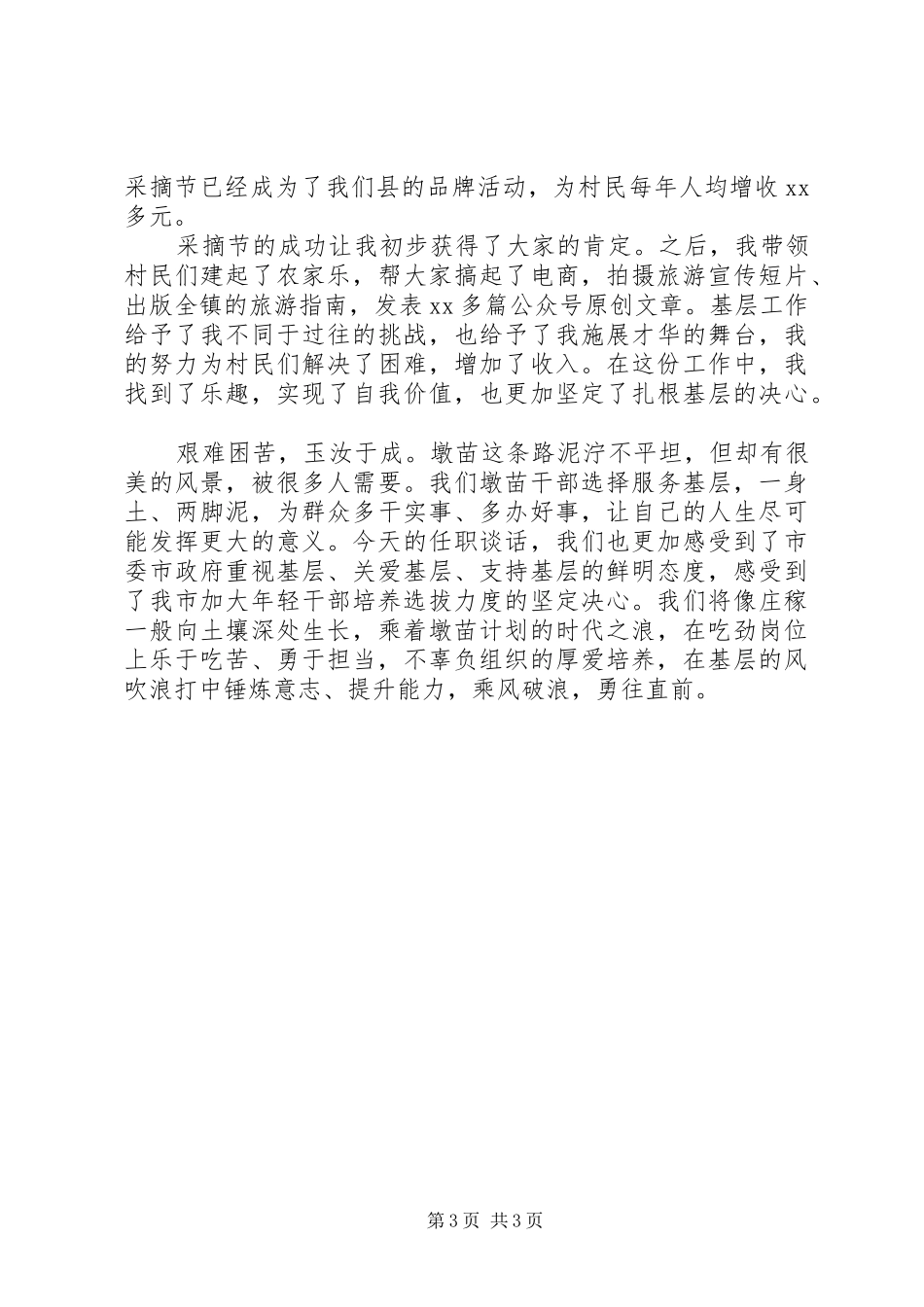 采摘节已经成为了我们县的品牌活动，为村民每年人均增收 xx 多元。

采摘节的成功让我初步获得了大家的肯定。之后，我带领村民们建起了农家乐，帮大家搞起了电商，拍摄旅游宣传短片、出版全镇的旅游指南，发表 xx 多篇公众号原创文章。基层工作给予了我不同于过往的挑战，也给予了我施展才华的舞台，我的努力为村民们解决了困难，增加了收入。在这份工作中，我找到了乐趣，实现了自我价值，也更加坚定了扎根基层的决心。

艰难困苦，玉汝于成。墩苗这条路泥泞不平坦，但却有很美的风景，被很多人需要。我们墩苗干部选择服务基层，一身土、两脚泥，为群众多干实事、多办好事，让自己的人生尽可能发挥更大的意义。今天的任职谈话，我们也更加感受到了市委市政府重视基层、关爱基层、支持基层的鲜明态度，感受到了我市加大年轻干部培养选拔力度的坚定决心。我们将像庄稼一般向土壤深处生长，乘着墩苗计划的时代之浪，在吃劲岗位上乐于吃苦、勇于担当，不辜负组织的厚爱培养，在基层的风吹浪打中锤炼意志、提升能力，乘风破浪，勇往直前。

第 3 页 共 3 页